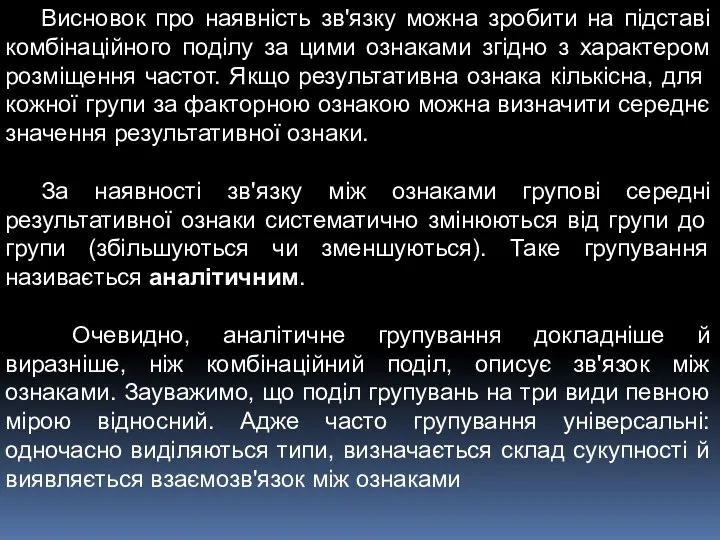 Висновок про наявність зв'язку можна зробити на підставі комбінаційного поділу за цими ознаками згідно з характером розміщення частот. Якщо результативна ознака кількісна, для кожної групи за факторною ознакою можна визначити середнє значення результативної ознаки.

За наявності зв'язку між ознаками групові середні результативної ознаки систематично змінюються від групи до групи (збільшуються чи зменшуються). Таке групування називається аналітичним.

Очевидно, аналітичне групування докладніше й виразніше, ніж комбінаційний поділ, описує зв'язок між ознаками. Зауважимо, що поділ групувань на три види певною мірою відносний. Адже часто групування універсальні: одночасно виділяються типи, визначається склад сукупності й виявляється взаємозв'язок між ознаками